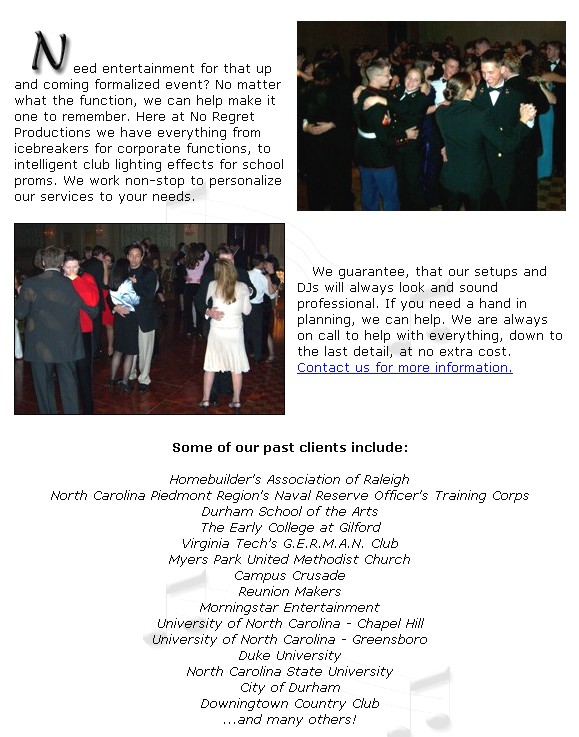 Need entertainment for that up and coming formalized event? No matter what the function, we can help make it one to remember. Here at No Regret Productions we have everything from icebreakers for corporate functions, to intelligent club lighting effects for school proms. We work non-stop to personalize our services to your needs.

We guarantee, that our setups and DJs will always look and sound professional. If you need a hand in planning, we can help. We are always on call to help with everything, down to the last detail, at no extra cost. Contact us for more information.

Some of our past clients include:

Homebuilder's Association of Raleigh
North Carolina Piedmont Region's Naval Reserve Officer's Training Corps
Durham School of the Arts
The Early College at Gilford
Virginia Tech's G.E.R.M.A.N. Club
Myers Park United Methodist Church
Campus Crusade
Reunion Makers
Morningstar Entertainment
University of North Carolina - Chapel Hill
University of North Carolina - Greensboro
Duke University
North Carolina State University
City of Durham
Downingtown Country Club
...and many others!